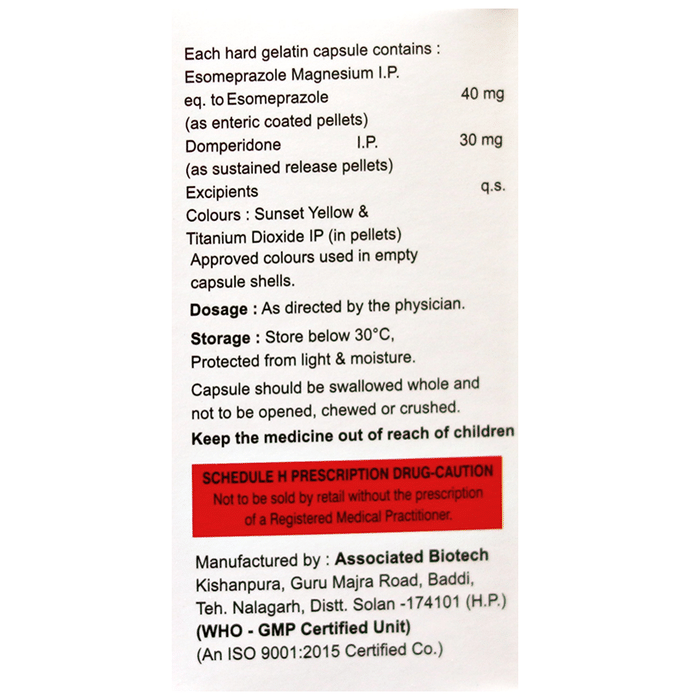 Each hard gelatin capsule contains :
Esomeprazole Magnesium I.P.
eq. to Esomeprazole 40 mg
(as enteric coated pellets)
Domperidone I.P. 30 mg
(as sustained release pellets)
Excipients q.s.
Colours : Sunset Yellow &
Titanium Dioxide IP (in pellets)
Approved colours used in empty capsule shells.

Dosage : As directed by the physician.

Storage : Store below 30°C,
Protected from light & moisture.

Capsule should be swallowed whole and not to be opened, chewed or crushed.

Keep the medicine out of reach of children

SCHEDULE H PRESCRIPTION DRUG-CAUTION
Not to be sold by retail without the prescription of a Registered Medical Practitioner.

Manufactured by : Associated Biotech
Kishanpura, Guru Majra Road, Baddi,
Teh. Nalagarh, Distt. Solan -174101 (H.P.)
(WHO - GMP Certified Unit)
(An ISO 9001:2015 Certified Co.)